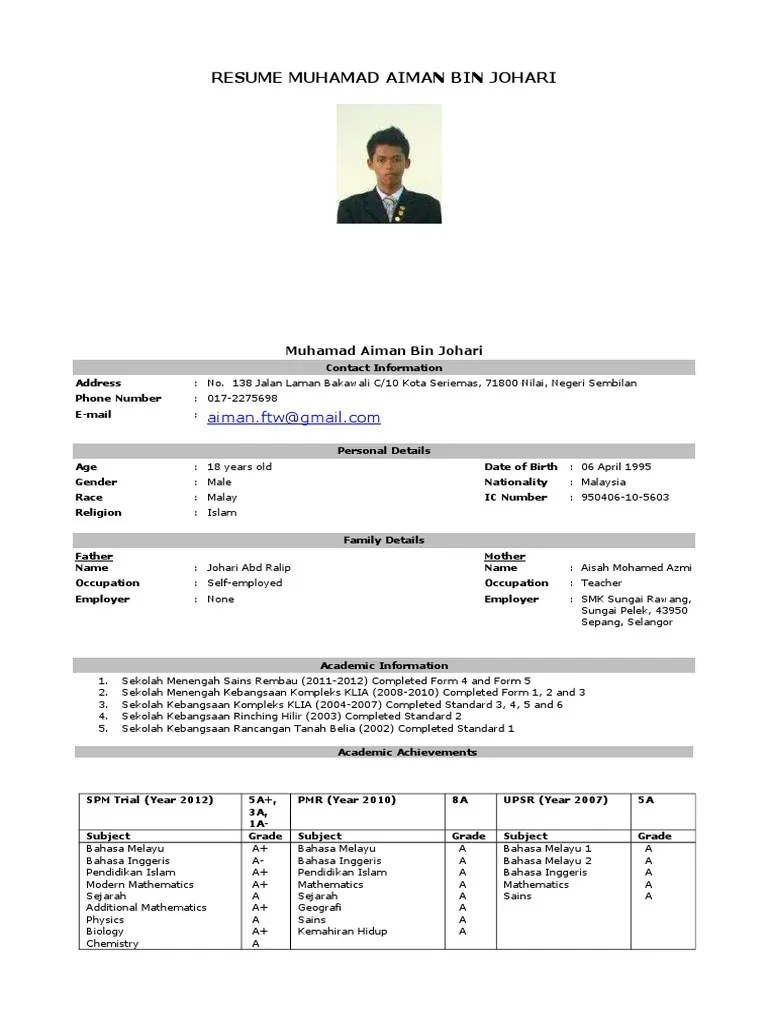 RESUME MUHAMAD AIMAN BIN JOHARI

Muhamad Aiman Bin Johari

Contact Information

Address : No. 138 Jalan Laman Bakawali C/10 Kota Seriemas, 71800 Nilai, Negeri Sembilan
Phone Number : 017-2275698
E-mail : aiman.ftw@gmail.com

Personal Details

Age : 18 years old
Gender : Male
Race : Malay
Religion : Islam

Date of Birth : 06 April 1995
Nationality : Malaysia
IC Number : 950406-10-5603

Family Details

Father
Name : Johari Abd Ralip
Occupation : Self-employed
Employer : None

Mother
Name : Aisah Mohamed Azmi
Occupation : Teacher
Employer : SMK Sungai Rawang, Sungai Pelek, 43950 Sepang, Selangor

Academic Information

1. Sekolah Menengah Sains Rembau (2011-2012) Completed Form 4 and Form 5
2. Sekolah Menengah Kebangsaan Kompleks KLIA (2008-2010) Completed Form 1, 2 and 3
3. Sekolah Kebangsaan Kompleks KLIA (2004-2007) Completed Standard 3, 4, 5 and 6
4. Sekolah Kebangsaan Rinching Hilir (2003) Completed Standard 2
5. Sekolah Kebangsaan Rancangan Tanah Belia (2002) Completed Standard 1

Academic Achievements

| SPM Trial (Year 2012) | 5A+, 3A, 1A- | PMR (Year 2010) | 8A | UPSR (Year 2007) | 5A |
|---|---|---|---|---|---|
| Subject | Grade | Subject | Grade | Subject | Grade |
| Bahasa Melayu | A+ | Bahasa Melayu | A | Bahasa Melayu 1 | A |
| Bahasa Inggeris | A- | Bahasa Inggeris | A | Bahasa Melayu 2 | A |
| Pendidikan Islam | A+ | Pendidikan Islam | A | Bahasa Inggeris | A |
| Modern Mathematics | A+ | Mathematics | A | Mathematics | A |
| Sejarah | A | Sejarah | A | Sains | A |
| Additional Mathematics | A+ | Geografi | A | | |
| Physics | A | Sains | A | | |
| Biology | A+ | Kemahiran Hidup | A | | |
| Chemistry | A | | | | |